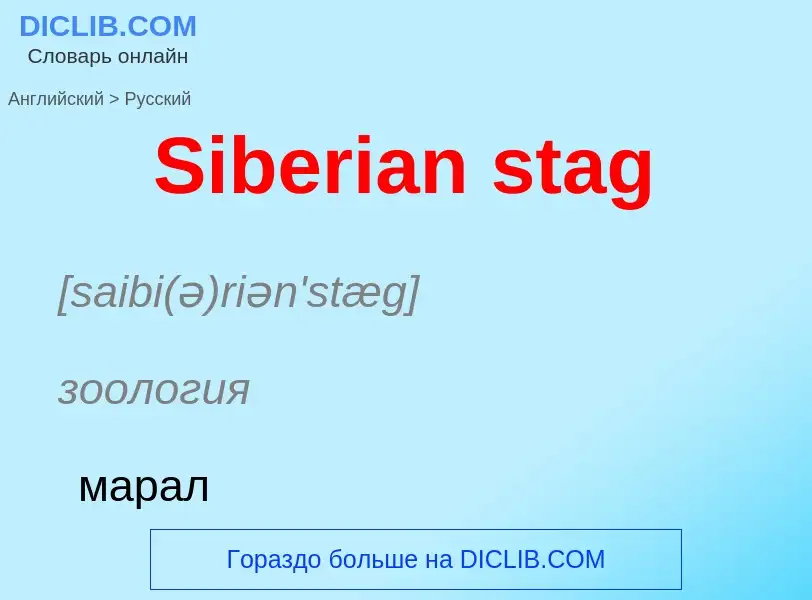 DICLIB.COM
Словарь онлайн

Английский > Русский

Siberian stag

[saibi(ə)riən'stæg]

зоология

марал

Гораздо больше на DICLIB.COM